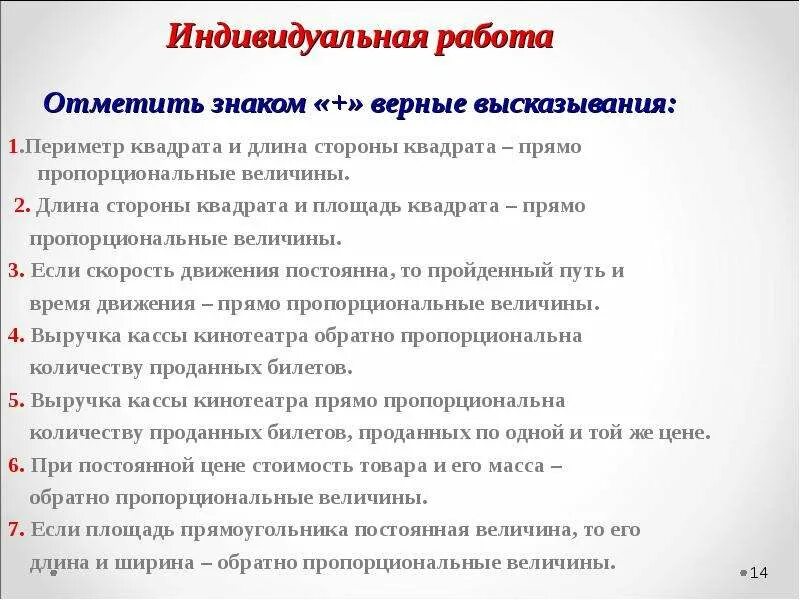 Индивидуальная работа

Отметить знаком «+» верные высказывания:

1.Периметр квадрата и длина стороны квадрата – прямо пропорциональные величины.

2. Длина стороны квадрата и площадь квадрата – прямо пропорциональные величины.

3. Если скорость движения постоянна, то пройденный путь и время движения – прямо пропорциональные величины.

4. Выручка кассы кинотеатра обратно пропорциональна количеству проданных билетов.

5. Выручка кассы кинотеатра прямо пропорциональна количеству проданных билетов, проданных по одной и той же цене.

6. При постоянной цене стоимость товара и его масса – обратно пропорциональные величины.

7. Если площадь прямоугольника постоянная величина, то его длина и ширина – обратно пропорциональные величины.

14